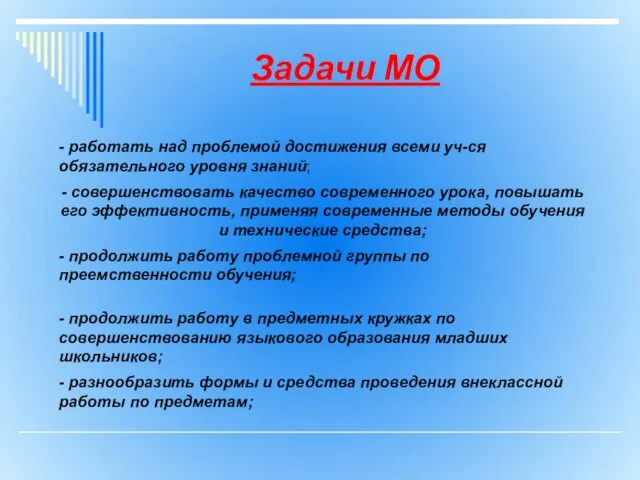 Задачи МО

- работать над проблемой достижения всеми уч-ся обязательного уровня знаний;

- совершенствовать качество современного урока, повышать его эффективность, применяя современные методы обучения и технические средства;

- продолжить работу проблемной группы по преемственности обучения;

- продолжить работу в предметных кружках по совершенствованию языкового образования младших школьников;

- разнообразить формы и средства проведения внеклассной работы по предметам;